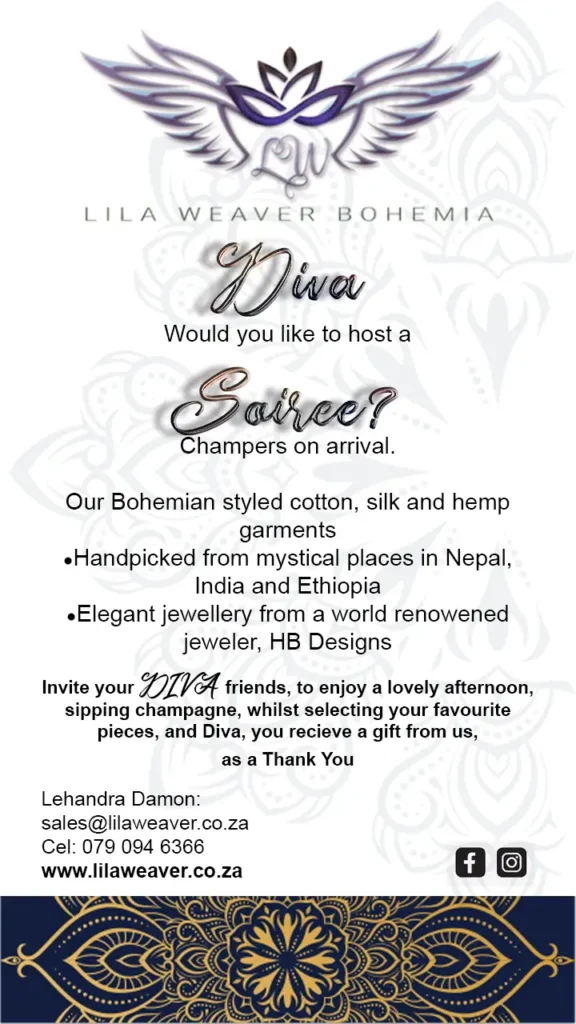 LW

LILA WEAVER BOHEMIA

Diva

Would you like to host a

Soiree?

Champers on arrival.

Our Bohemian styled cotton, silk and hemp garments

• Handpicked from mystical places in Nepal, India and Ethiopia

• Elegant jewellery from a world renowened jeweler, HB Designs

Invite your DIVA friends, to enjoy a lovely afternoon, sipping champagne, whilst selecting your favourite pieces, and Diva, you recieve a gift from us, as a Thank You

Lehandra Damon:
sales@lilaweaver.co.za
Cel: 079 094 6366
www.lilaweaver.co.za